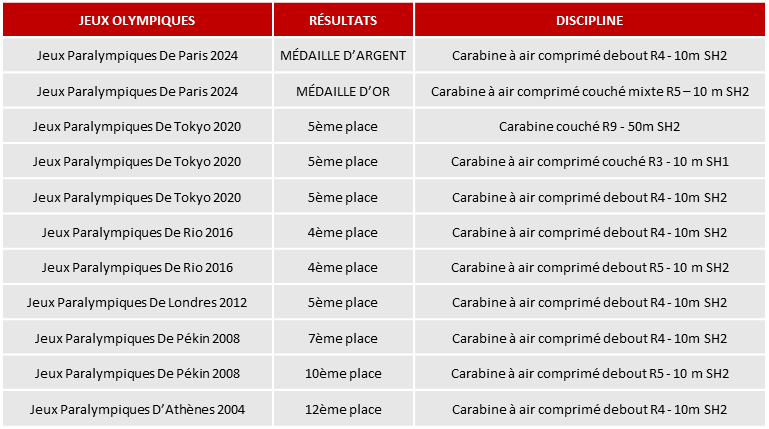 | JEUX OLYMPIQUES | RÉSULTATS | DISCIPLINE |
|---|---|---|
| Jeux Paralympiques De Paris 2024 | MÉDAILLE D'ARGENT | Carabine à air comprimé debout R4 - 10m SH2 |
| Jeux Paralympiques De Paris 2024 | MÉDAILLE D'OR | Carabine à air comprimé couché mixte R5 – 10 m SH2 |
| Jeux Paralympiques De Tokyo 2020 | 5ème place | Carabine couché R9 - 50m SH2 |
| Jeux Paralympiques De Tokyo 2020 | 5ème place | Carabine à air comprimé couché R3 - 10 m SH1 |
| Jeux Paralympiques De Tokyo 2020 | 5ème place | Carabine à air comprimé debout R4 - 10m SH2 |
| Jeux Paralympiques De Rio 2016 | 4ème place | Carabine à air comprimé debout R4 - 10m SH2 |
| Jeux Paralympiques De Rio 2016 | 4ème place | Carabine à air comprimé debout R5 - 10 m SH2 |
| Jeux Paralympiques De Londres 2012 | 5ème place | Carabine à air comprimé debout R4 - 10m SH2 |
| Jeux Paralympiques De Pékin 2008 | 7ème place | Carabine à air comprimé debout R4 - 10m SH2 |
| Jeux Paralympiques De Pékin 2008 | 10ème place | Carabine à air comprimé debout R5 - 10 m SH2 |
| Jeux Paralympiques D'Athènes 2004 | 12ème place | Carabine à air comprimé debout R4 - 10m SH2 |